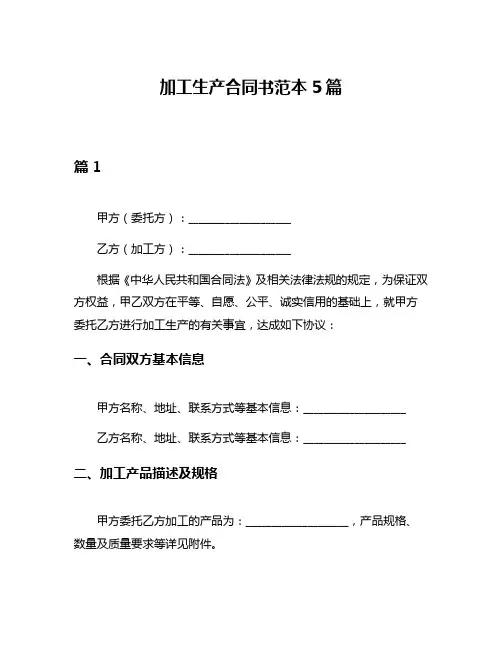 加工生产合同书范本 5 篇

篇 1

甲方（委托方）：__________________

乙方（加工方）：__________________

根据《中华人民共和国合同法》及相关法律法规的规定，为保证双方权益，甲乙双方在平等、自愿、公平、诚实信用的基础上，就甲方委托乙方进行加工生产的有关事宜，达成如下协议：

一、合同双方基本信息

甲方名称、地址、联系方式等基本信息：__________________

乙方名称、地址、联系方式等基本信息：__________________

二、加工产品描述及规格

甲方委托乙方加工的产品为：__________________，产品规格、数量及质量要求等详见附件。